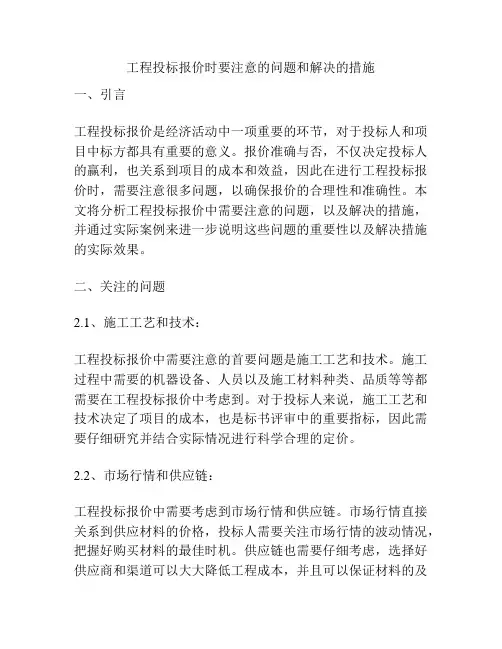 工程投标报价时要注意的问题和解决的措施

一、引言

工程投标报价是经济活动中一项重要的环节，对于投标人和项目中标方都具有重要的意义。报价准确与否，不仅决定投标人的赢利，也关系到项目的成本和效益，因此在进行工程投标报价时，需要注意很多问题，以确保报价的合理性和准确性。本文将分析工程投标报价中需要注意的问题，以及解决的措施，并通过实际案例来进一步说明这些问题的重要性以及解决措施的实际效果。

二、关注的问题

2.1、施工工艺和技术：

工程投标报价中需要注意的首要问题是施工工艺和技术。施工过程中需要的机器设备、人员以及施工材料种类、品质等等都需要在工程投标报价中考虑到。对于投标人来说，施工工艺和技术决定了项目的成本，也是标书评审中的重要指标，因此需要仔细研究并结合实际情况进行科学合理的定价。

2.2、市场行情和供应链：

工程投标报价中需要考虑到市场行情和供应链。市场行情直接关系到供应材料的价格，投标人需要关注市场行情的波动情况，把握好购买材料的最佳时机。供应链也需要仔细考虑，选择好供应商和渠道可以大大降低工程成本，并且可以保证材料的及